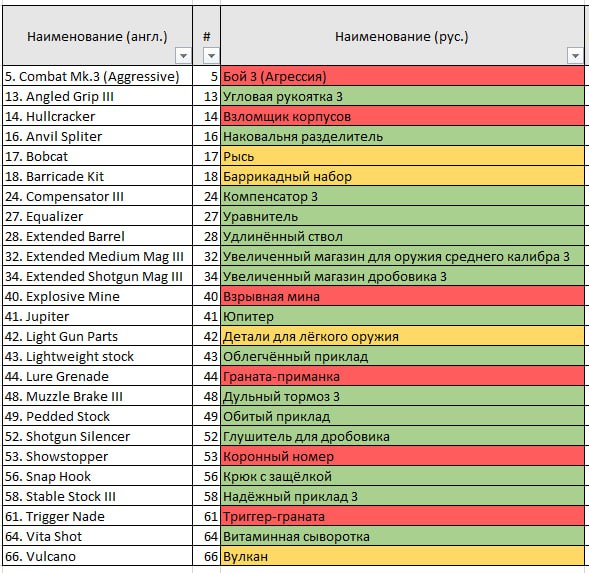 | Наименование (англ.) | # | Наименование (рус.) |
|---|---|---|
| 5. Combat Mk.3 (Aggressive) | 5 | Бой 3 (Агрессия) |
| 13. Angled Grip III | 13 | Угловая рукоятка 3 |
| 14. Hullcracker | 14 | Взломщик корпусов |
| 16. Anvil Spliter | 16 | Наковальня разделитель |
| 17. Bobcat | 17 | Рысь |
| 18. Barricade Kit | 18 | Баррикадный набор |
| 24. Compensator III | 24 | Компенсатор 3 |
| 27. Equalizer | 27 | Уравнитель |
| 28. Extended Barrel | 28 | Удлинённый ствол |
| 32. Extended Medium Mag III | 32 | Увеличенный магазин для оружия среднего калибра 3 |
| 34. Extended Shotgun Mag III | 34 | Увеличенный магазин дробовика 3 |
| 40. Explosive Mine | 40 | Взрывная мина |
| 41. Jupiter | 41 | Юпитер |
| 42. Light Gun Parts | 42 | Детали для лёгкого оружия |
| 43. Lightweight stock | 43 | Облегчённый приклад |
| 44. Lure Grenade | 44 | Граната-приманка |
| 48. Muzzle Brake III | 48 | Дульный тормоз 3 |
| 49. Pedded Stock | 49 | Обитый приклад |
| 52. Shotgun Silencer | 52 | Глушитель для дробовика |
| 53. Showstopper | 53 | Коронный номер |
| 56. Snap Hook | 56 | Крюк с защёлкой |
| 58. Stable Stock III | 58 | Надёжный приклад 3 |
| 61. Trigger Nade | 61 | Триггер-граната |
| 64. Vita Shot | 64 | Витаминная сыворотка |
| 66. Vulcano | 66 | Вулкан |